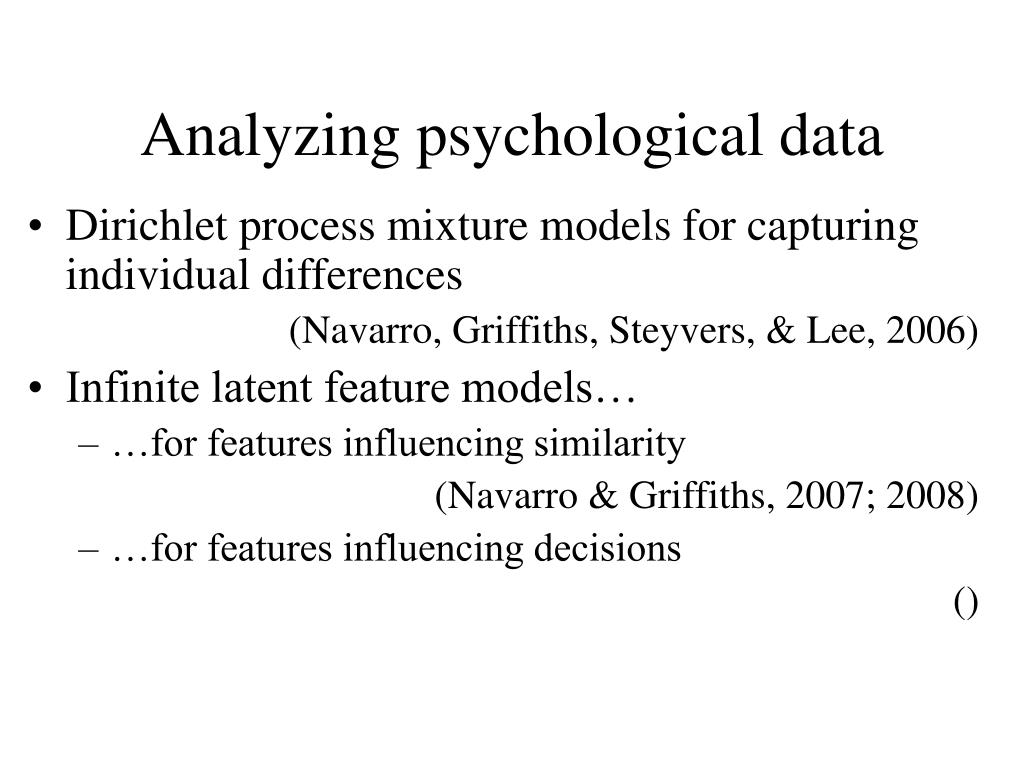 Analyzing psychological data

• Dirichlet process mixture models for capturing individual differences

(Navarro, Griffiths, Steyvers, & Lee, 2006)

• Infinite latent feature models…

– …for features influencing similarity

(Navarro & Griffiths, 2007; 2008)

– …for features influencing decisions

()